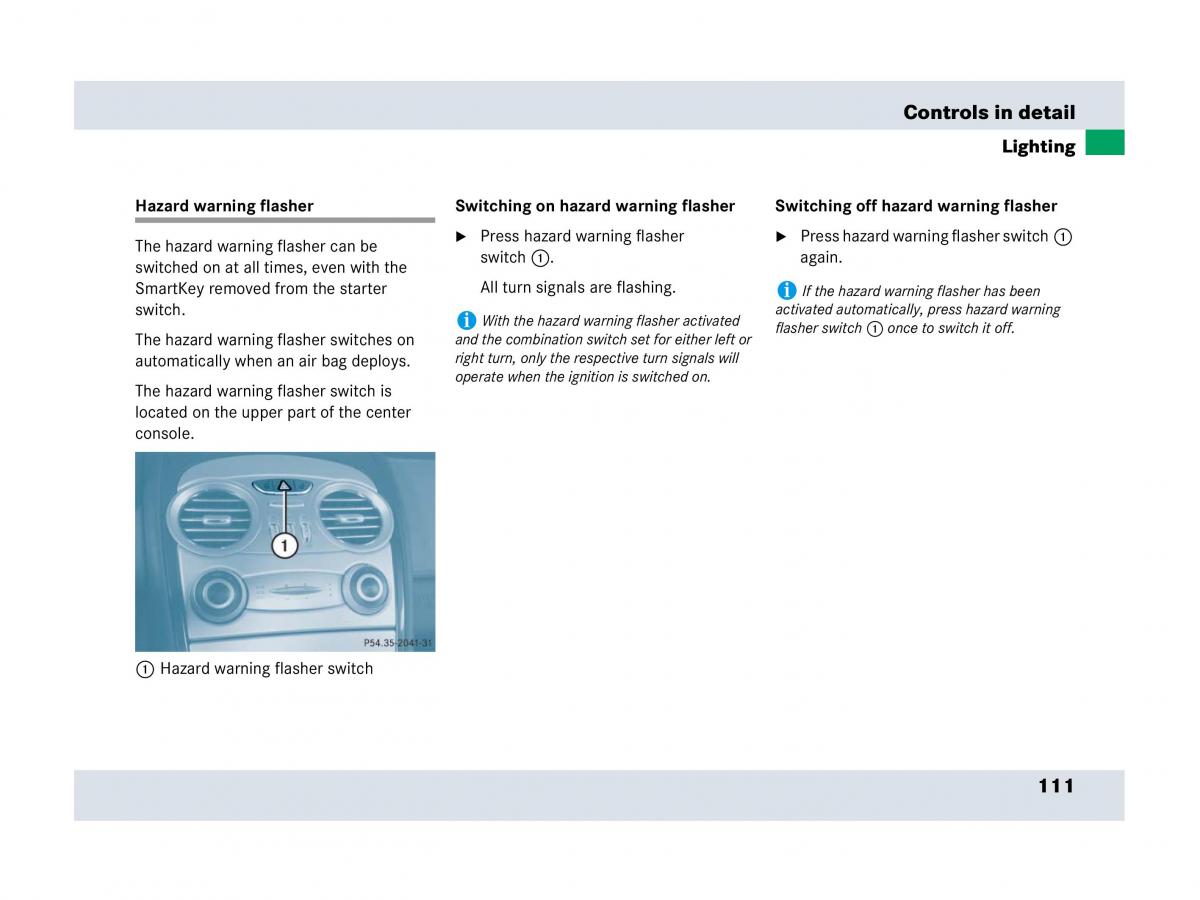 Controls in detail

Lighting

Hazard warning flasher

The hazard warning flasher can be switched on at all times, even with the SmartKey removed from the starter switch.

The hazard warning flasher switches on automatically when an air bag deploys.

The hazard warning flasher switch is located on the upper part of the center console.

1

P54.35-2041-31

1 Hazard warning flasher switch

Switching on hazard warning flasher

▶ Press hazard warning flasher switch 1.

All turn signals are flashing.

i With the hazard warning flasher activated and the combination switch set for either left or right turn, only the respective turn signals will operate when the ignition is switched on.

Switching off hazard warning flasher

▶ Press hazard warning flasher switch 1 again.

i If the hazard warning flasher has been activated automatically, press hazard warning flasher switch 1 once to switch it off.

111